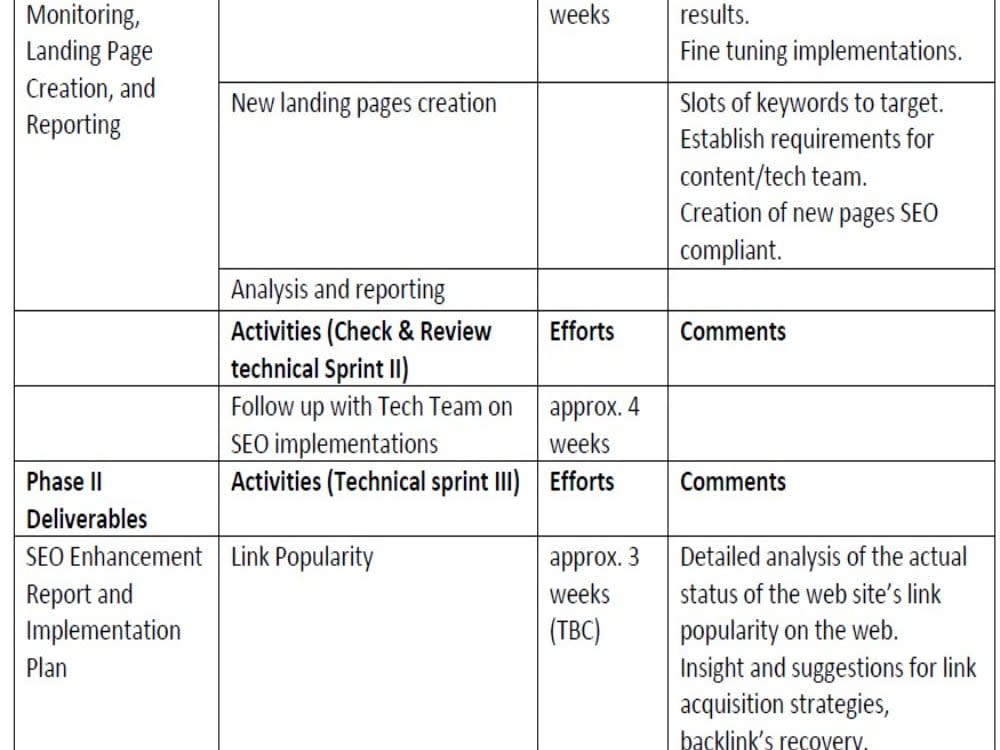 | Monitoring, Landing Page Creation, and Reporting | | weeks | results. Fine tuning implementations. |
|---|---|---|---|
| | New landing pages creation | | Slots of keywords to target. Establish requirements for content/tech team. Creation of new pages SEO compliant. |
| | Analysis and reporting | | |
| | **Activities (Check & Review technical Sprint II)** | **Efforts** | **Comments** |
| | Follow up with Tech Team on SEO implementations | approx. 4 weeks | |
| **Phase II Deliverables** | **Activities (Technical sprint III)** | **Efforts** | **Comments** |
| SEO Enhancement Report and Implementation Plan | Link Popularity | approx. 3 weeks (TBC) | Detailed analysis of the actual status of the web site's link popularity on the web. Insight and suggestions for link acquisition strategies, backlink's recovery. |